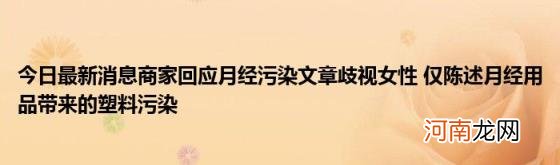 今日最新消息商家回应月经污染文章歧视女性 仅陈述月经用品带来的塑料污染

河南龙网